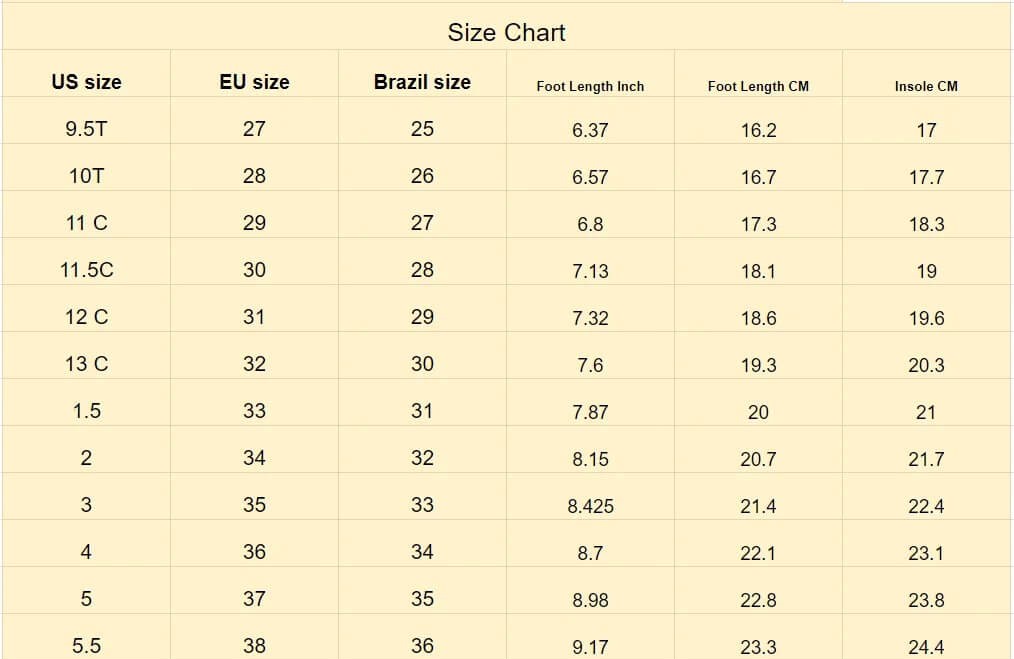 Size Chart

| US size | EU size | Brazil size | Foot Length Inch | Foot Length CM | Insole CM |
|---|---|---|---|---|---|
| 9.5T | 27 | 25 | 6.37 | 16.2 | 17 |
| 10T | 28 | 26 | 6.57 | 16.7 | 17.7 |
| 11 C | 29 | 27 | 6.8 | 17.3 | 18.3 |
| 11.5C | 30 | 28 | 7.13 | 18.1 | 19 |
| 12 C | 31 | 29 | 7.32 | 18.6 | 19.6 |
| 13 C | 32 | 30 | 7.6 | 19.3 | 20.3 |
| 1.5 | 33 | 31 | 7.87 | 20 | 21 |
| 2 | 34 | 32 | 8.15 | 20.7 | 21.7 |
| 3 | 35 | 33 | 8.425 | 21.4 | 22.4 |
| 4 | 36 | 34 | 8.7 | 22.1 | 23.1 |
| 5 | 37 | 35 | 8.98 | 22.8 | 23.8 |
| 5.5 | 38 | 36 | 9.17 | 23.3 | 24.4 |